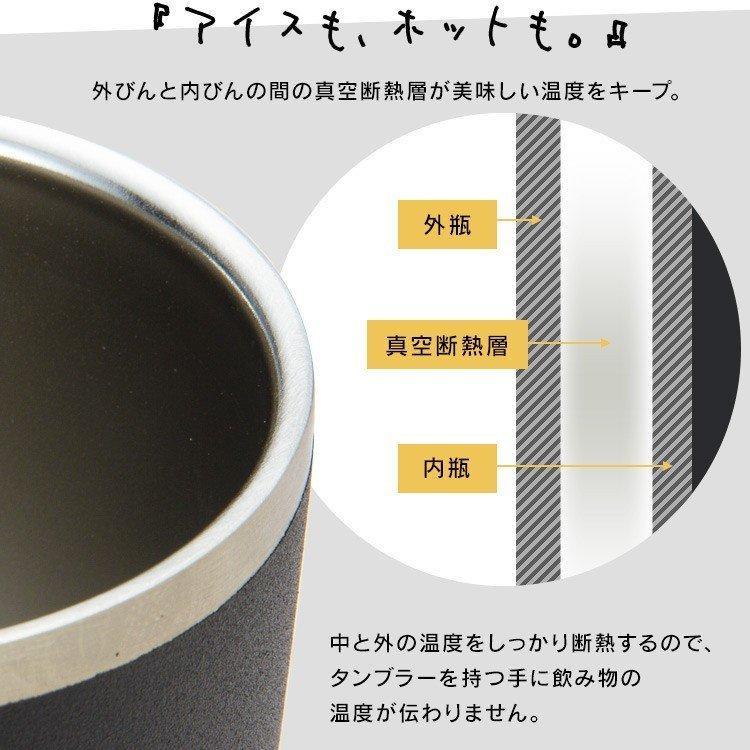 『アイスも、ホットも。』

外びんと内びんの間の真空断熱層が美味しい温度をキープ。

外瓶

真空断熱層

内瓶

中と外の温度をしっかり断熱するので、タンブラーを持つ手に飲み物の温度が伝わりません。